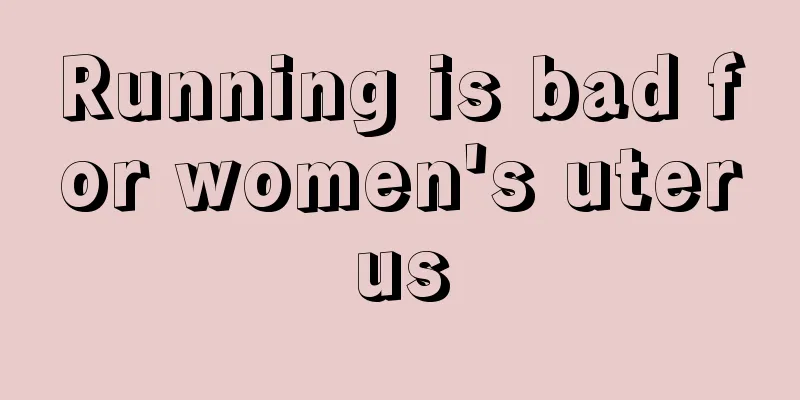 Running is bad for women's uterus